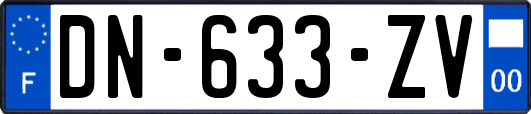 F
DN-633-ZV
00